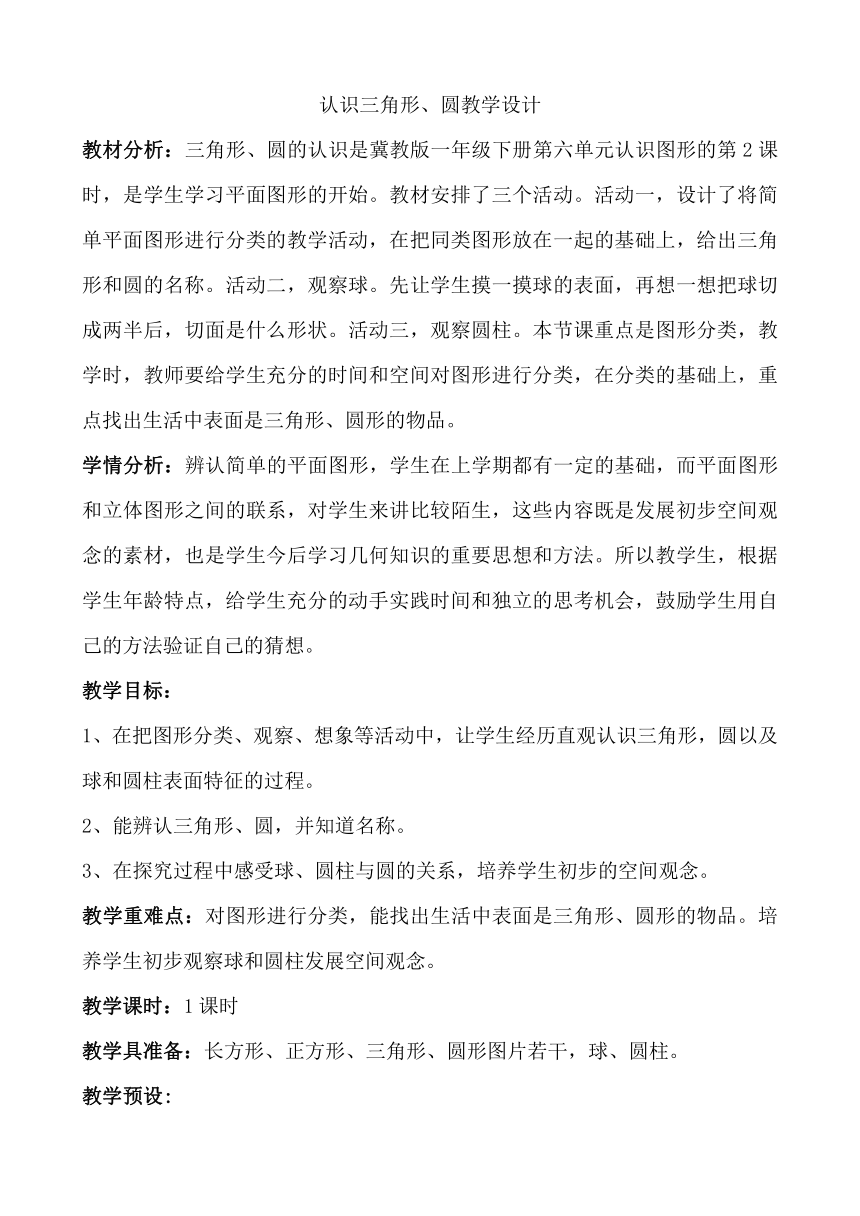 认识三角形、圆教学设计

教材分析：三角形、圆的认识是冀教版一年级下册第六单元认识图形的第2课时，是学生学习平面图形的开始。教材安排了三个活动。活动一，设计了将简单平面图形进行分类的教学活动，在把同类图形放在一起的基础上，给出三角形和圆的名称。活动二，观察球。先让学生摸一摸球的表面，再想一想把球切成两半后，切面是什么形状。活动三，观察圆柱。本节课重点是图形分类，教学时，教师要给学生充分的时间和空间对图形进行分类，在分类的基础上，重点找出生活中表面是三角形、圆形的物品。

学情分析：辨认简单的平面图形，学生在上学期都有一定的基础，而平面图形和立体图形之间的联系，对学生来讲比较陌生，这些内容既是发展初步空间观念的素材，也是学生今后学习几何知识的重要思想和方法。所以教学生，根据学生年龄特点，给学生充分的动手实践时间和独立的思考机会，鼓励学生用自己的方法验证自己的猜想。

教学目标：

1、在把图形分类、观察、想象等活动中，让学生经历直观认识三角形，圆以及球和圆柱表面特征的过程。

2、能辨认三角形、圆，并知道名称。

3、在探究过程中感受球、圆柱与圆的关系，培养学生初步的空间观念。

教学重难点：对图形进行分类，能找出生活中表面是三角形、圆形的物品。培养学生初步观察球和圆柱发展空间观念。

教学课时：1课时

教学具准备：长方形、正方形、三角形、圆形图片若干，球、圆柱。

教学预设：